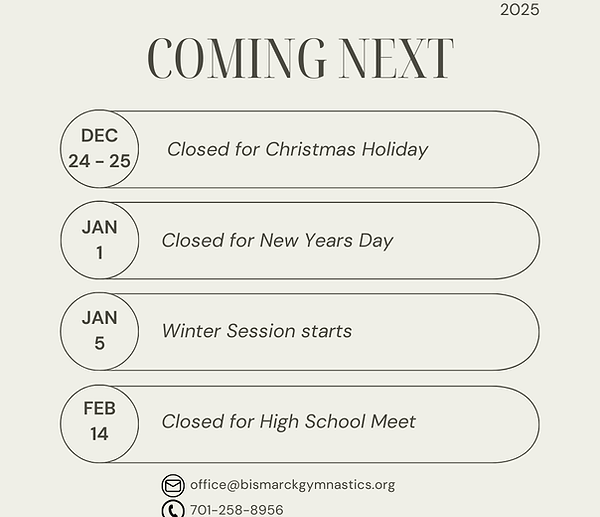 2025

COMING NEXT

DEC
24 - 25

Closed for Christmas Holiday

JAN
1

Closed for New Years Day

JAN
5

Winter Session starts

FEB
14

Closed for High School Meet

office@bismarckgymnastics.org

701-258-8956